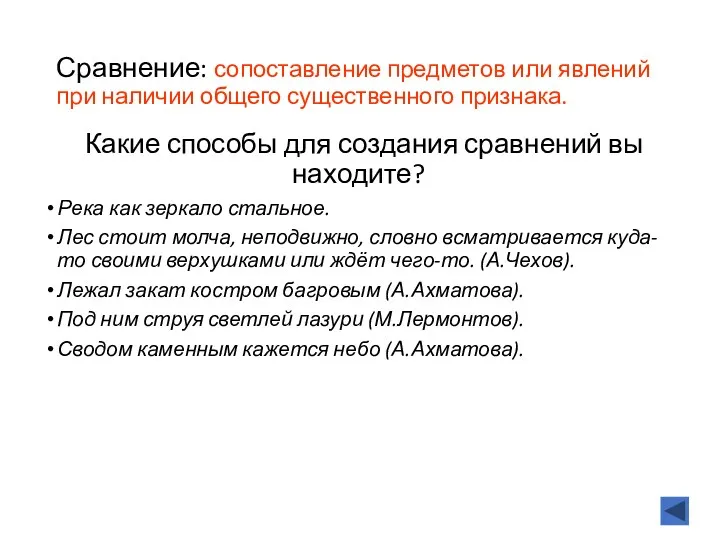 Сравнение: сопоставление предметов или явлений при наличии общего существенного признака.

Какие способы для создания сравнений вы находите?

• Река как зеркало стальное.
• Лес стоит молча, неподвижно, словно всматривается куда-то своими верхушками или ждёт чего-то. (А.Чехов).
• Лежал закат костром багровым (А.Ахматова).
• Под ним струя светлей лазури (М.Лермонтов).
• Сводом каменным кажется небо (А.Ахматова).